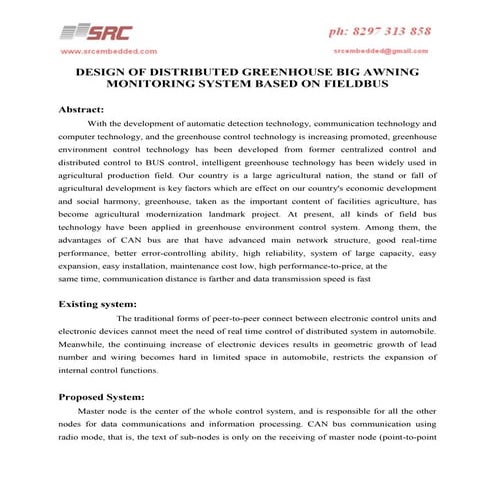 SRC

ph: 8297 313 858

www.srcembedded.com

srcembedded@gmail.com

DESIGN OF DISTRIBUTED GREENHOUSE BIG AWNING MONITORING SYSTEM BASED ON FIELDBUS

Abstract:

With the development of automatic detection technology, communication technology and computer technology, and the greenhouse control technology is increasing promoted, greenhouse environment control technology has been developed from former centralized control and distributed control to BUS control, intelligent greenhouse technology has been widely used in agricultural production field. Our country is a large agricultural nation, the stand or fall of agricultural development is key factors which are effect on our country's economic development and social harmony, greenhouse, taken as the important content of facilities agriculture, has become agricultural modernization landmark project. At present, all kinds of field bus technology have been applied in greenhouse environment control system. Among them, the advantages of CAN bus are that have advanced main network structure, good real-time performance, better error-controlling ability, high reliability, system of large capacity, easy expansion, easy installation, maintenance cost low, high performance-to-price, at the same time, communication distance is farther and data transmission speed is fast

Existing system:

The traditional forms of peer-to-peer connect between electronic control units and electronic devices cannot meet the need of real time control of distributed system in automobile. Meanwhile, the continuing increase of electronic devices results in geometric growth of lead number and wiring becomes hard in limited space in automobile, restricts the expansion of internal control functions.

Proposed System:

Master node is the center of the whole control system, and is responsible for all the other nodes for data communications and information processing. CAN bus communication using radio mode, that is, the text of sub-nodes is only on the receiving of master node (point-to-point